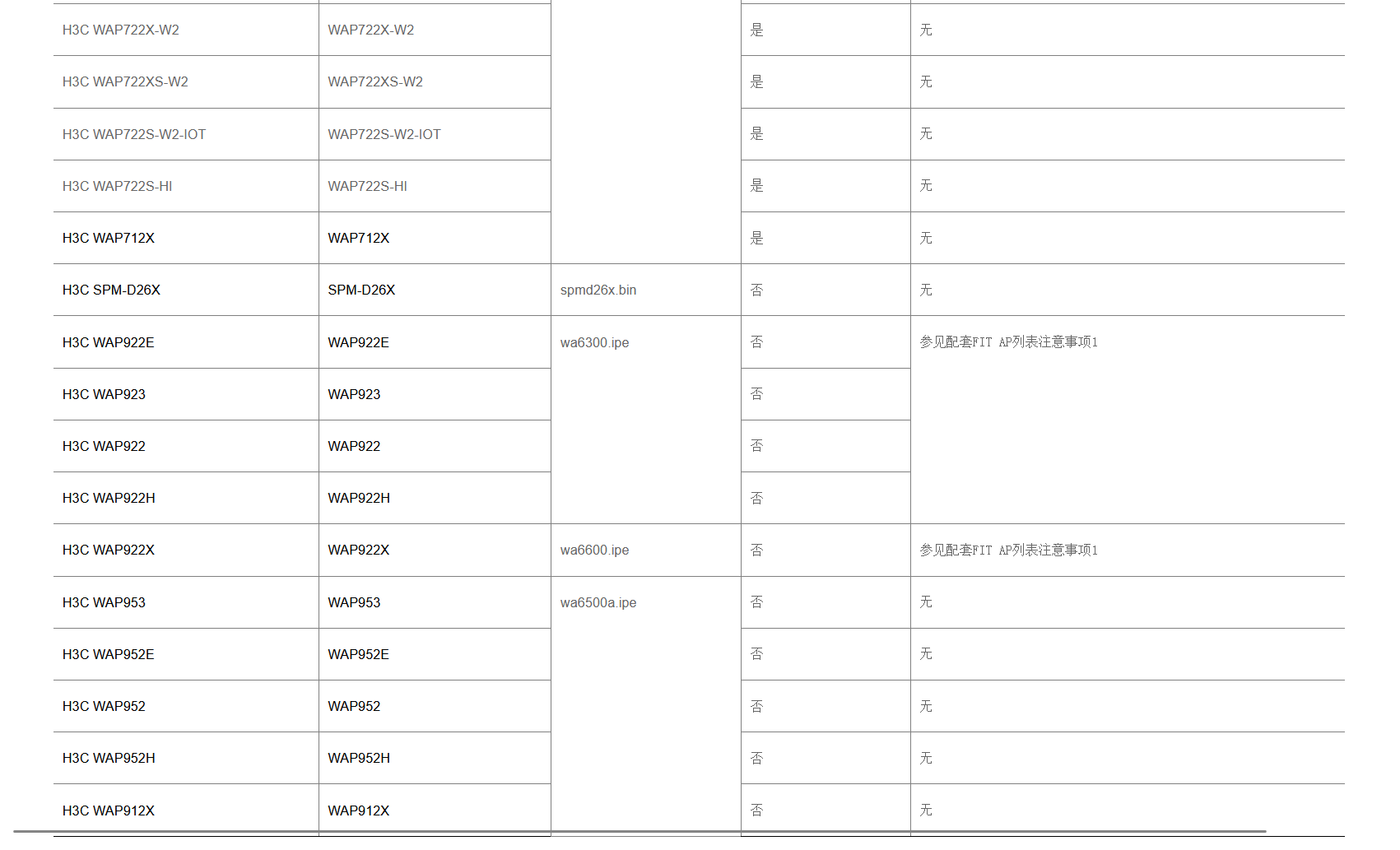 | | | | | |
|---|---|---|---|---|
| H3C WAP722X-W2 | WAP722X-W2 | | 是 | 无 |
| H3C WAP722XS-W2 | WAP722XS-W2 | | 是 | 无 |
| H3C WAP722S-W2-IOT | WAP722S-W2-IOT | | 是 | 无 |
| H3C WAP722S-HI | WAP722S-HI | | 是 | 无 |
| H3C WAP712X | WAP712X | | 是 | 无 |
| H3C SPM-D26X | SPM-D26X | spmd26x.bin | 否 | 无 |
| H3C WAP922E | WAP922E | wa6300.ipe | 否 | 参见配套FIT AP列表注意事项1 |
| H3C WAP923 | WAP923 | | 否 | |
| H3C WAP922 | WAP922 | | 否 | |
| H3C WAP922H | WAP922H | | 否 | |
| H3C WAP922X | WAP922X | wa6600.ipe | 否 | 参见配套FIT AP列表注意事项1 |
| H3C WAP953 | WAP953 | wa6500a.ipe | 否 | 无 |
| H3C WAP952E | WAP952E | | 否 | 无 |
| H3C WAP952 | WAP952 | | 否 | 无 |
| H3C WAP952H | WAP952H | | 否 | 无 |
| H3C WAP912X | WAP912X | | 否 | 无 |